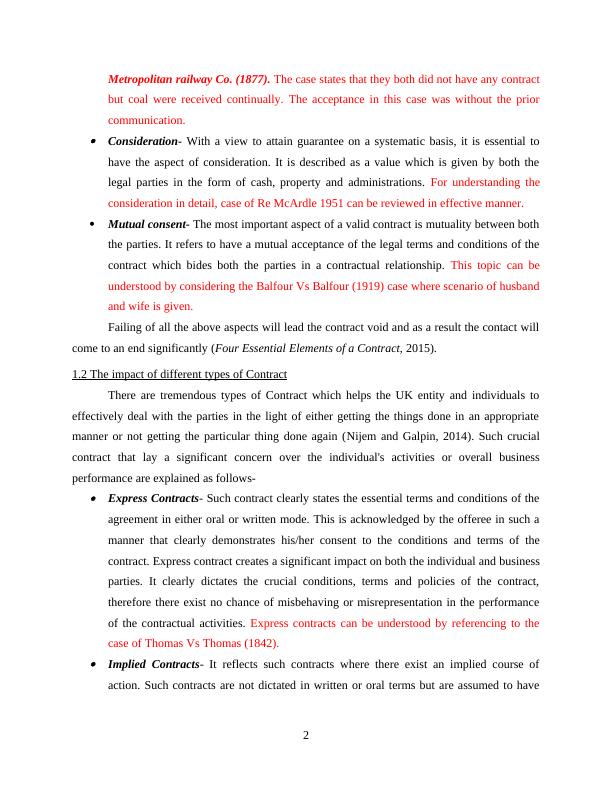 Metropolitan railway Co. (1877). The case states that they both did not have any contract but coal were received continually. The acceptance in this case was without the prior communication.

• Consideration- With a view to attain guarantee on a systematic basis, it is essential to have the aspect of consideration. It is described as a value which is given by both the legal parties in the form of cash, property and administrations. For understanding the consideration in detail, case of Re McArdle 1951 can be reviewed in effective manner.

• Mutual consent- The most important aspect of a valid contract is mutuality between both the parties. It refers to have a mutual acceptance of the legal terms and conditions of the contract which bides both the parties in a contractual relationship. This topic can be understood by considering the Balfour Vs Balfour (1919) case where scenario of husband and wife is given.

Failing of all the above aspects will lead the contract void and as a result the contact will come to an end significantly (Four Essential Elements of a Contract, 2015).

1.2 The impact of different types of Contract

There are tremendous types of Contract which helps the UK entity and individuals to effectively deal with the parties in the light of either getting the things done in an appropriate manner or not getting the particular thing done again (Nijem and Galpin, 2014). Such crucial contract that lay a significant concern over the individual's activities or overall business performance are explained as follows-

• Express Contracts- Such contract clearly states the essential terms and conditions of the agreement in either oral or written mode. This is acknowledged by the offeree in such a manner that clearly demonstrates his/her consent to the conditions and terms of the contract. Express contract creates a significant impact on both the individual and business parties. It clearly dictates the crucial conditions, terms and policies of the contract, therefore there exist no chance of misbehaving or misrepresentation in the performance of the contractual activities. Express contracts can be understood by referencing to the case of Thomas Vs Thomas (1842).

• Implied Contracts- It reflects such contracts where there exist an implied course of action. Such contracts are not dictated in written or oral terms but are assumed to have

2